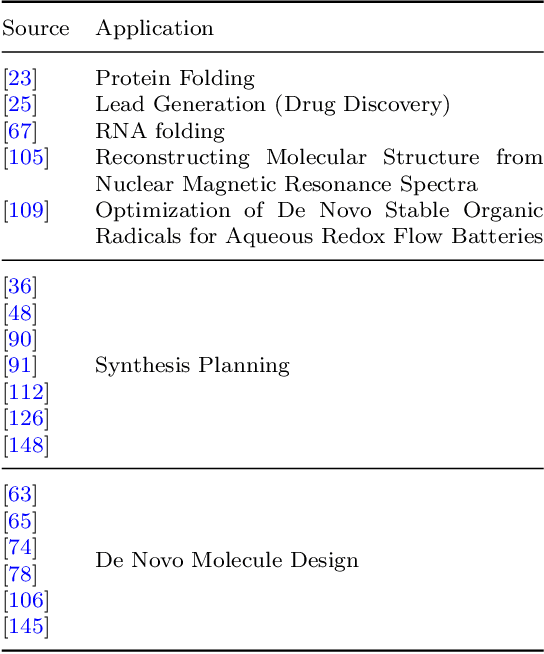 | Source | Application |
|---|---|
| [23] | Protein Folding |
| [25] | Lead Generation (Drug Discovery) |
| [67] | RNA folding |
| [105] | Reconstructing Molecular Structure from Nuclear Magnetic Resonance Spectra |
| [109] | Optimization of De Novo Stable Organic Radicals for Aqueous Redox Flow Batteries |
| [36] [48] [90] [91] [112] [126] [148] | Synthesis Planning |
| [63] [65] [74] [78] [106] [145] | De Novo Molecule Design |